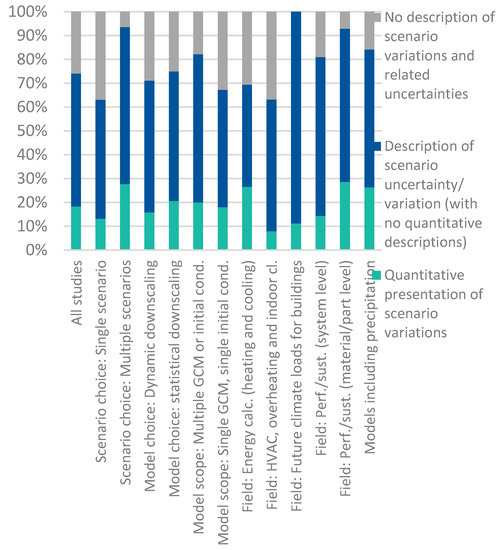 100%
90%
80%
70%
60%
50%
40%
30%
20%
10%
0%

All studies
Scenario choice: Single scenario
Scenario choice: Multiple scenarios
Model choice: Dynamic downscaling
Model choice: statistical downscaling
Model scope: Multiple GCM or initial cond.
Model scope: Single GCM, single initial cond.
Field: Energy calc. (heating and cooling)
Field: HVAC, overheating and indoor cl.
Field: Future climate loads for buildings
Field: Perf./sust. (system level)
Field: Perf./sust. (material/part level)
Models including precipitation

No description of scenario variations and related uncertainties

Description of scenario uncertainty/ variation (with no quantitative descriptions)

Quantitative presentation of scenario variations